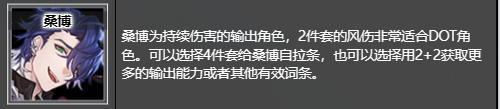 桑博

桑博为持续伤害的输出角色，2件套的风伤非常适合DOT角色。可以选择4件套给桑博自拉条，也可以选择用2+2获取更多的输出能力或者其他有效词条。